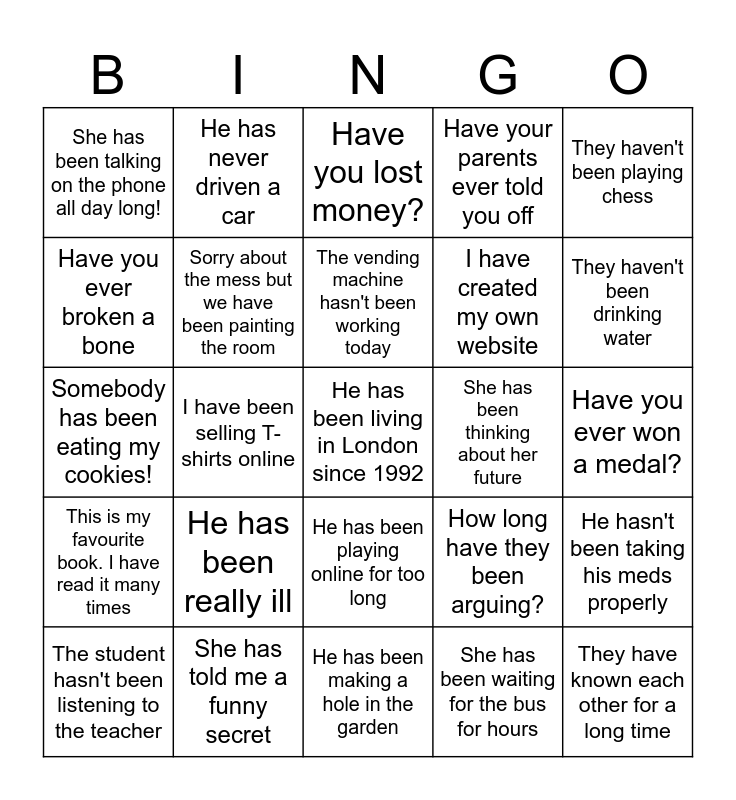 | B | I | N | G | O |
|---|---|---|---|---|
| She has been talking on the phone all day long! | He has never driven a car | Have you lost money? | Have your parents ever told you off | They haven't been playing chess |
| Have you ever broken a bone | Sorry about the mess but we have been painting the room | The vending machine hasn't been working today | I have created my own website | They haven't been drinking water |
| Somebody has been eating my cookies! | I have been selling T-shirts online | He has been living in London since 1992 | She has been thinking about her future | Have you ever won a medal? |
| This is my favourite book. I have read it many times | He has been really ill | He has been playing online for too long | How long have they been arguing? | He hasn't been taking his meds properly |
| The student hasn't been listening to the teacher | She has told me a funny secret | He has been making a hole in the garden | She has been waiting for the bus for hours | They have known each other for a long time |